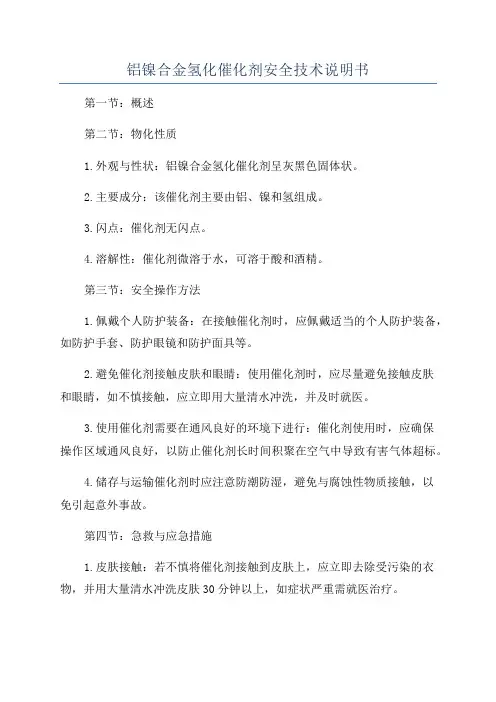 铝镍合金氢化催化剂安全技术说明书

第一节：概述

第二节：物化性质

1.外观与性状：铝镍合金氢化催化剂呈灰黑色固体状。

2.主要成分：该催化剂主要由铝、镍和氢组成。

3.闪点：催化剂无闪点。

4.溶解性：催化剂微溶于水，可溶于酸和酒精。

第三节：安全操作方法

1.佩戴个人防护装备：在接触催化剂时，应佩戴适当的个人防护装备，如防护手套、防护眼镜和防护面具等。

2.避免催化剂接触皮肤和眼睛：使用催化剂时，应尽量避免接触皮肤和眼睛，如不慎接触，应立即用大量清水冲洗，并及时就医。

3.使用催化剂需要在通风良好的环境下进行：催化剂使用时，应确保操作区域通风良好，以防止催化剂长时间积聚在空气中导致有害气体超标。

4.储存与运输催化剂时应注意防潮防湿，避免与腐蚀性物质接触，以免引起意外事故。

第四节：急救与应急措施

1.皮肤接触：若不慎将催化剂接触到皮肤上，应立即去除受污染的衣物，并用大量清水冲洗皮肤30分钟以上，如症状严重需就医治疗。